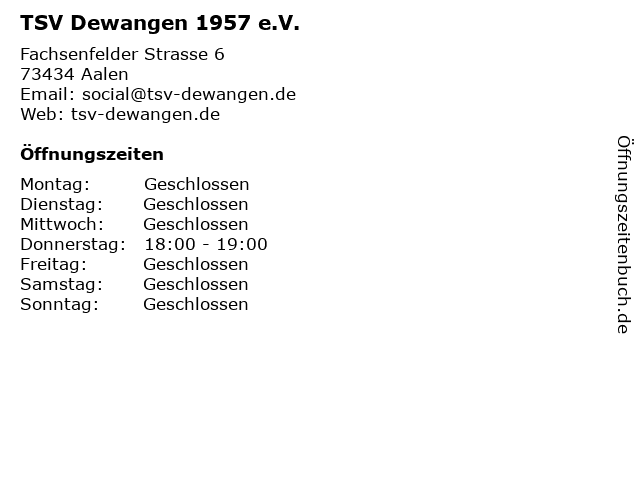 TSV Dewangen 1957 e.V.

Fachsenfelder Strasse 6
73434 Aalen
Email: social@tsv-dewangen.de
Web: tsv-dewangen.de

Öffnungszeiten

| | |
|---|---|
| Montag: | Geschlossen |
| Dienstag: | Geschlossen |
| Mittwoch: | Geschlossen |
| Donnerstag: | 18:00 - 19:00 |
| Freitag: | Geschlossen |
| Samstag: | Geschlossen |
| Sonntag: | Geschlossen |

Öffnungszeitenbuch.de